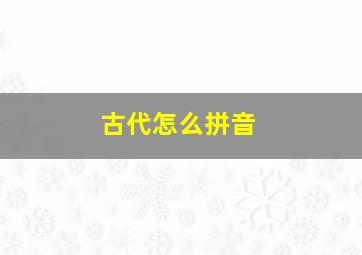 古代怎么拼音